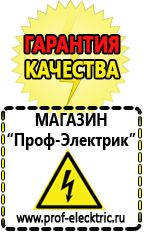 ГАРАНТИЯ
КАЧЕСТВА

МАГАЗИН
“Проф-Электрик”

www.prof-electric.ru